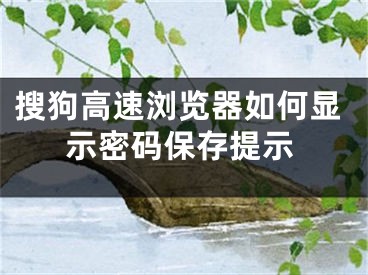 搜狗高速浏览器如何显示密码保存提示